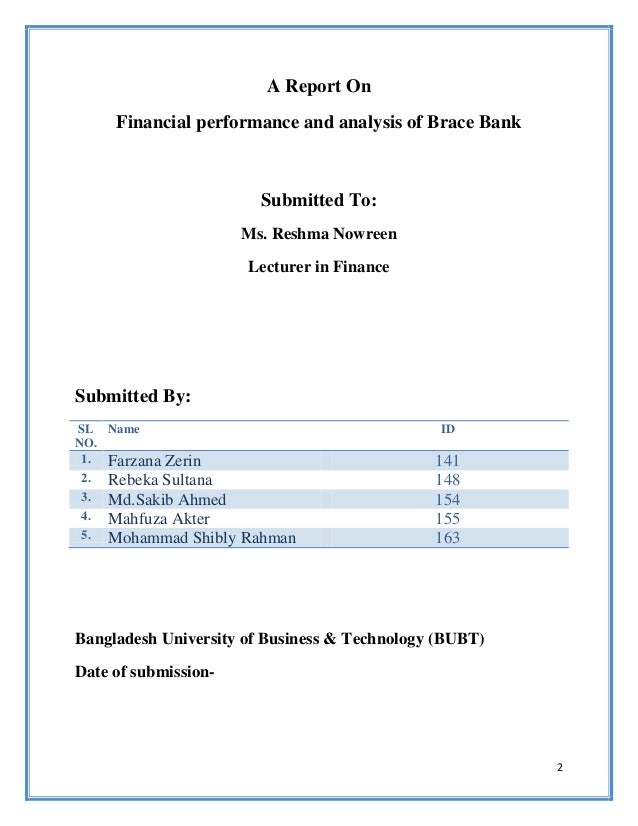 A Report On

Financial performance and analysis of Brace Bank

Submitted To:

Ms. Reshma Nowreen

Lecturer in Finance

Submitted By:

| SL NO. | Name | ID |
|---|---|---|
| 1. | Farzana Zerin | 141 |
| 2. | Rebeka Sultana | 148 |
| 3. | Md.Sakib Ahmed | 154 |
| 4. | Mahfuza Akter | 155 |
| 5. | Mohammad Shibly Rahman | 163 |

Bangladesh University of Business & Technology (BUBT)

Date of submission-

2